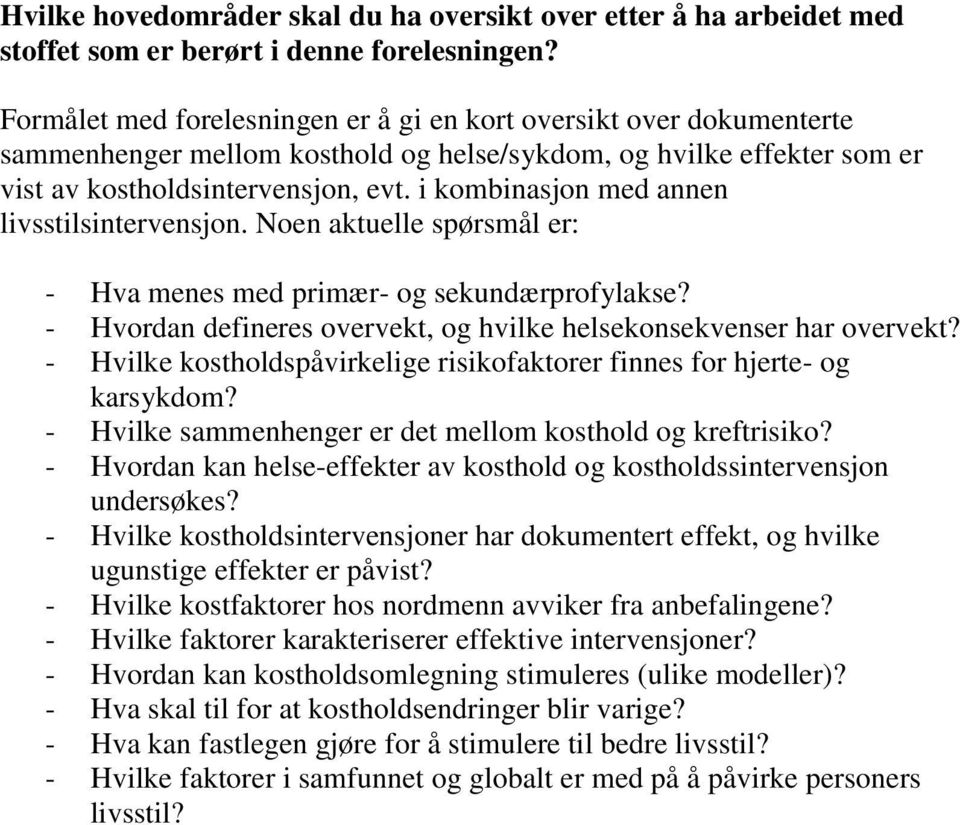 Hvilke hovedområder skal du ha oversikt over etter å ha arbeidet med stoffet som er berørt i denne forelesningen?

Formålet med forelesningen er å gi en kort oversikt over dokumenterte sammenhenger mellom kosthold og helse/sykdom, og hvilke effekter som er vist av kostholdsintervensjon, evt. i kombinasjon med annen livsstilsintervensjon. Noen aktuelle spørsmål er:

- Hva menes med primær- og sekundærprofylakse?
- Hvordan defineres overvekt, og hvilke helsekonsekvenser har overvekt?
- Hvilke kostholdspåvirkelige risikofaktorer finnes for hjerte- og karsykdom?
- Hvilke sammenhenger er det mellom kosthold og kreftrisiko?
- Hvordan kan helse-effekter av kosthold og kostholdssintervensjon undersøkes?
- Hvilke kostholdsintervensjoner har dokumentert effekt, og hvilke ugunstige effekter er påvist?
- Hvilke kostfaktorer hos nordmenn avviker fra anbefalingene?
- Hvilke faktorer karakteriserer effektive intervensjoner?
- Hvordan kan kostholdsomlegning stimuleres (ulike modeller)?
- Hva skal til for at kostholdsendringer blir varige?
- Hva kan fastlegen gjøre for å stimulere til bedre livsstil?
- Hvilke faktorer i samfunnet og globalt er med på å påvirke personers livsstil?